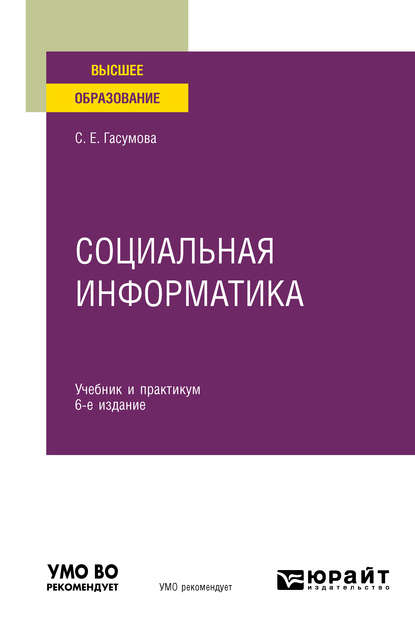 ВЫСШЕЕ
ОБРАЗОВАНИЕ

С. Е. Гасумова

СОЦИАЛЬНАЯ ИНФОРМАТИКА

Учебник и практикум
6-е издание

УМО ВО
РЕКОМЕНДУЕТ

УМО рекомендует

ЮРАЙТ
издательство